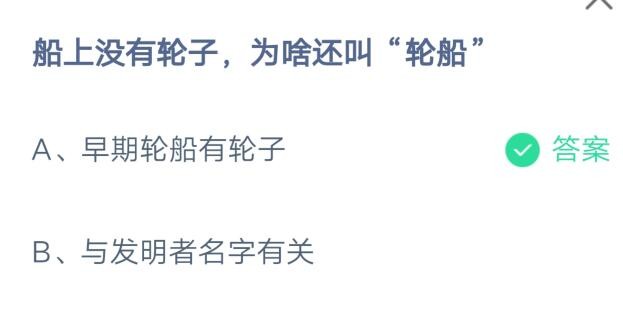 船上没有轮子，为啥还叫“轮船”

A、早期轮船有轮子

答案

B、与发明者名字有关